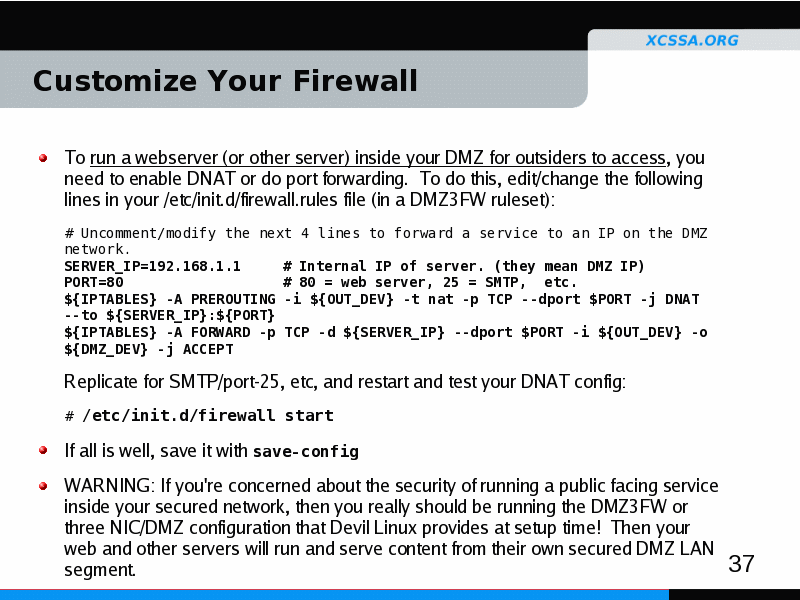 XCSSA.ORG

Customize Your Firewall

To run a webserver (or other server) inside your DMZ for outsiders to access, you need to enable DNAT or do port forwarding. To do this, edit/change the following lines in your /etc/init.d/firewall.rules file (in a DMZ3FW ruleset):

# Uncomment/modify the next 4 lines to forward a service to an IP on the DMZ network.
SERVER_IP=192.168.1.1     # Internal IP of server. (they mean DMZ IP)
PORT=80                   # 80 = web server, 25 = SMTP, etc.
${IPTABLES} -A PREROUTING -i ${OUT_DEV} -t nat -p TCP --dport $PORT -j DNAT --to ${SERVER_IP}:${PORT}
${IPTABLES} -A FORWARD -p TCP -d ${SERVER_IP} --dport $PORT -i ${OUT_DEV} -o ${DMZ_DEV} -j ACCEPT

Replicate for SMTP/port-25, etc, and restart and test your DNAT config:

# /etc/init.d/firewall start

If all is well, save it with save-config

WARNING: If you're concerned about the security of running a public facing service inside your secured network, then you really should be running the DMZ3FW or three NIC/DMZ configuration that Devil Linux provides at setup time! Then your web and other servers will run and serve content from their own secured DMZ LAN segment.

37